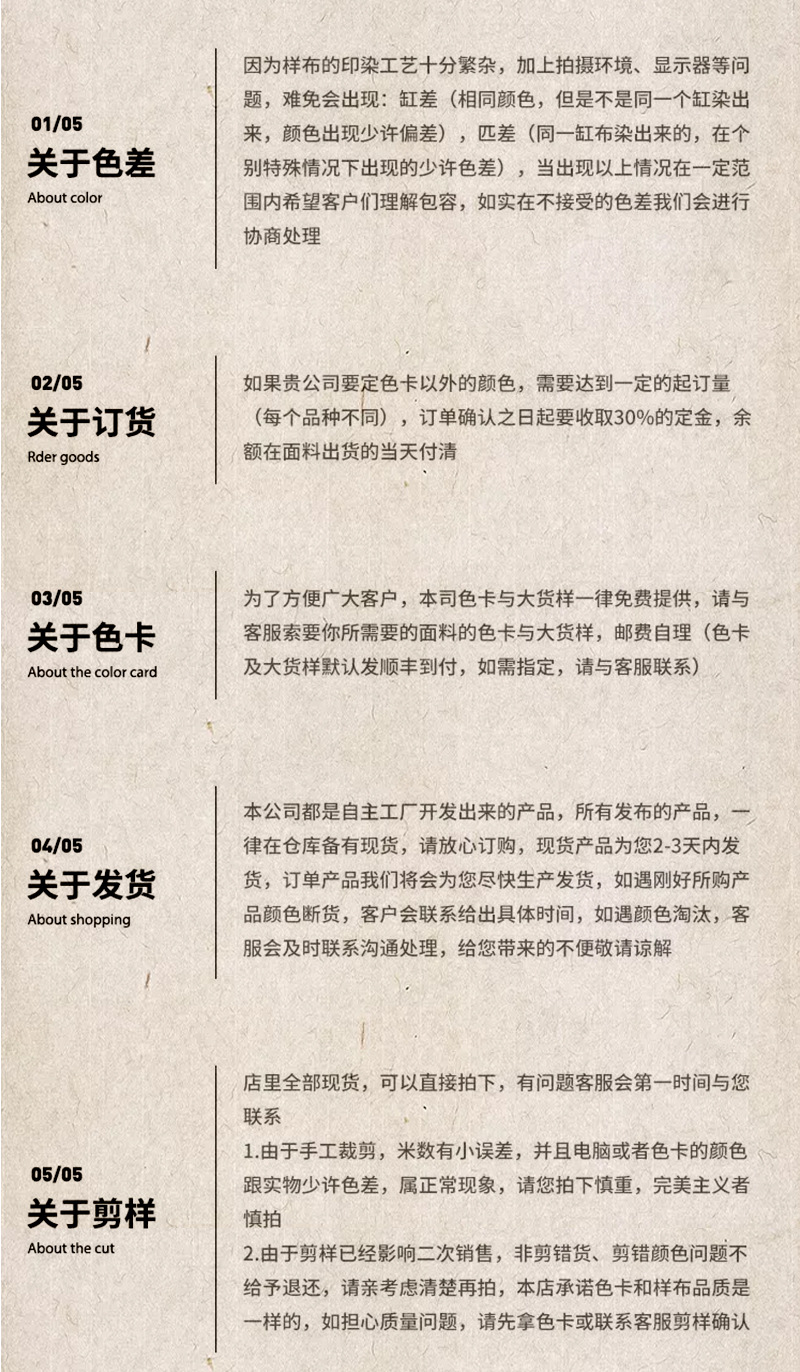 01/05
关于色差
About color

因为样布的印染工艺十分繁杂，加上拍摄环境、显示器等问题，难免会出现：缸差（相同颜色，但是不是同一个缸染出来，颜色出现少许偏差），匹差（同一缸布染出来的，在个别特殊情况下出现的少许色差），当出现以上情况在一定范围内希望客户们理解包容，如实在不接受的色差我们会进行协商处理

02/05
关于订货
Rder goods

如果贵公司要定色卡以外的颜色，需要达到一定的起订量（每个品种不同），订单确认之日起要收取30%的定金，余额在面料出货的当天付清

03/05
关于色卡
About the color card

为了方便广大客户，本司色卡与大货样一律免费提供，请与客服索要你所需要的面料的色卡与大货样，邮费自理（色卡及大货样默认发顺丰到付，如需指定，请与客服联系）

04/05
关于发货
About shopping

本公司都是自主工厂开发出来的产品，所有发布的产品，一律在仓库备有现货，请放心订购，现货产品为您2-3天内发货，订单产品我们将会为您尽快生产发货，如遇刚好所购产品颜色断货，客户会联系给出具体时间，如遇颜色淘汰，客服会及时联系沟通处理，给您带来的不便敬请谅解

05/05
关于剪样
About the cut

店里全部现货，可以直接拍下，有问题客服会第一时间与您联系
1.由于手工裁剪，米数有小误差，并且电脑或者色卡的颜色跟实物少许色差，属正常现象，请您拍下慎重，完美主义者慎拍
2.由于剪样已经影响二次销售，非剪错货、剪错颜色问题不给予退还，请亲考虑清楚再拍，本店承诺色卡和样布品质是一样的，如担心质量问题，请先拿色卡或联系客服剪样确认